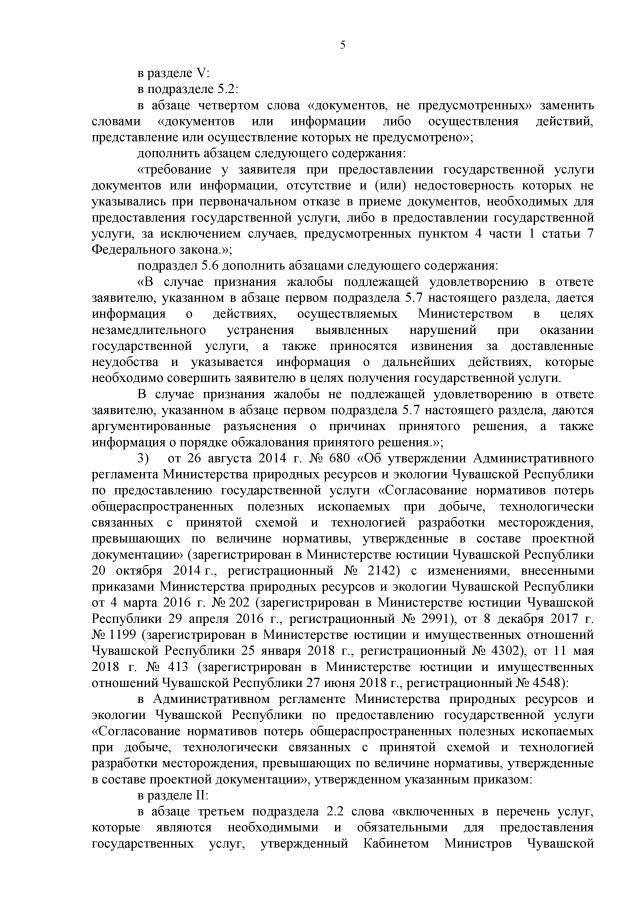 5

в разделе V:

в подразделе 5.2:

в абзаце четвертом слова «документов, не предусмотренных» заменить словами «документов или информации либо осуществления действий, представление или осуществление которых не предусмотрено»;

дополнить абзацем следующего содержания:

«требование у заявителя при предоставлении государственной услуги документов или информации, отсутствие и (или) недостоверность которых не указывались при первоначальном отказе в приеме документов, необходимых для предоставления государственной услуги, либо в предоставлении государственной услуги, за исключением случаев, предусмотренных пунктом 4 части 1 статьи 7 Федерального закона.»;

подраздел 5.6 дополнить абзацами следующего содержания:

«В случае признания жалобы подлежащей удовлетворению в ответе заявителю, указанном в абзаце первом подраздела 5.7 настоящего раздела, дается информация о действиях, осуществляемых Министерством в целях незамедлительного устранения выявленных нарушений при оказании государственной услуги, а также приносятся извинения за доставленные неудобства и указывается информация о дальнейших действиях, которые необходимо совершить заявителю в целях получения государственной услуги.

В случае признания жалобы не подлежащей удовлетворению в ответе заявителю, указанном в абзаце первом подраздела 5.7 настоящего раздела, даются аргументированные разъяснения о причинах принятого решения, а также информация о порядке обжалования принятого решения.»;

3) от 26 августа 2014 г. № 680 «Об утверждении Административного регламента Министерства природных ресурсов и экологии Чувашской Республики по предоставлению государственной услуги «Согласование нормативов потерь общераспространенных полезных ископаемых при добыче, технологически связанных с принятой схемой и технологией разработки месторождения, превышающих по величине нормативы, утвержденные в составе проектной документации» (зарегистрирован в Министерстве юстиции Чувашской Республики 20 октября 2014 г., регистрационный № 2142) с изменениями, внесенными приказами Министерства природных ресурсов и экологии Чувашской Республики от 4 марта 2016 г. № 202 (зарегистрирован в Министерстве юстиции Чувашской Республики 29 апреля 2016 г., регистрационный № 2991), от 8 декабря 2017 г. № 1199 (зарегистрирован в Министерстве юстиции и имущественных отношений Чувашской Республики 25 января 2018 г., регистрационный № 4302), от 11 мая 2018 г. № 413 (зарегистрирован в Министерстве юстиции и имущественных отношений Чувашской Республики 27 июня 2018 г., регистрационный № 4548):

в Административном регламенте Министерства природных ресурсов и экологии Чувашской Республики по предоставлению государственной услуги «Согласование нормативов потерь общераспространенных полезных ископаемых при добыче, технологически связанных с принятой схемой и технологией разработки месторождения, превышающих по величине нормативы, утвержденные в составе проектной документации», утвержденном указанным приказом:

в разделе II:

в абзаце третьем подраздела 2.2 слова «включенных в перечень услуг, которые являются необходимыми и обязательными для предоставления государственных услуг, утвержденный Кабинетом Министров Чувашской